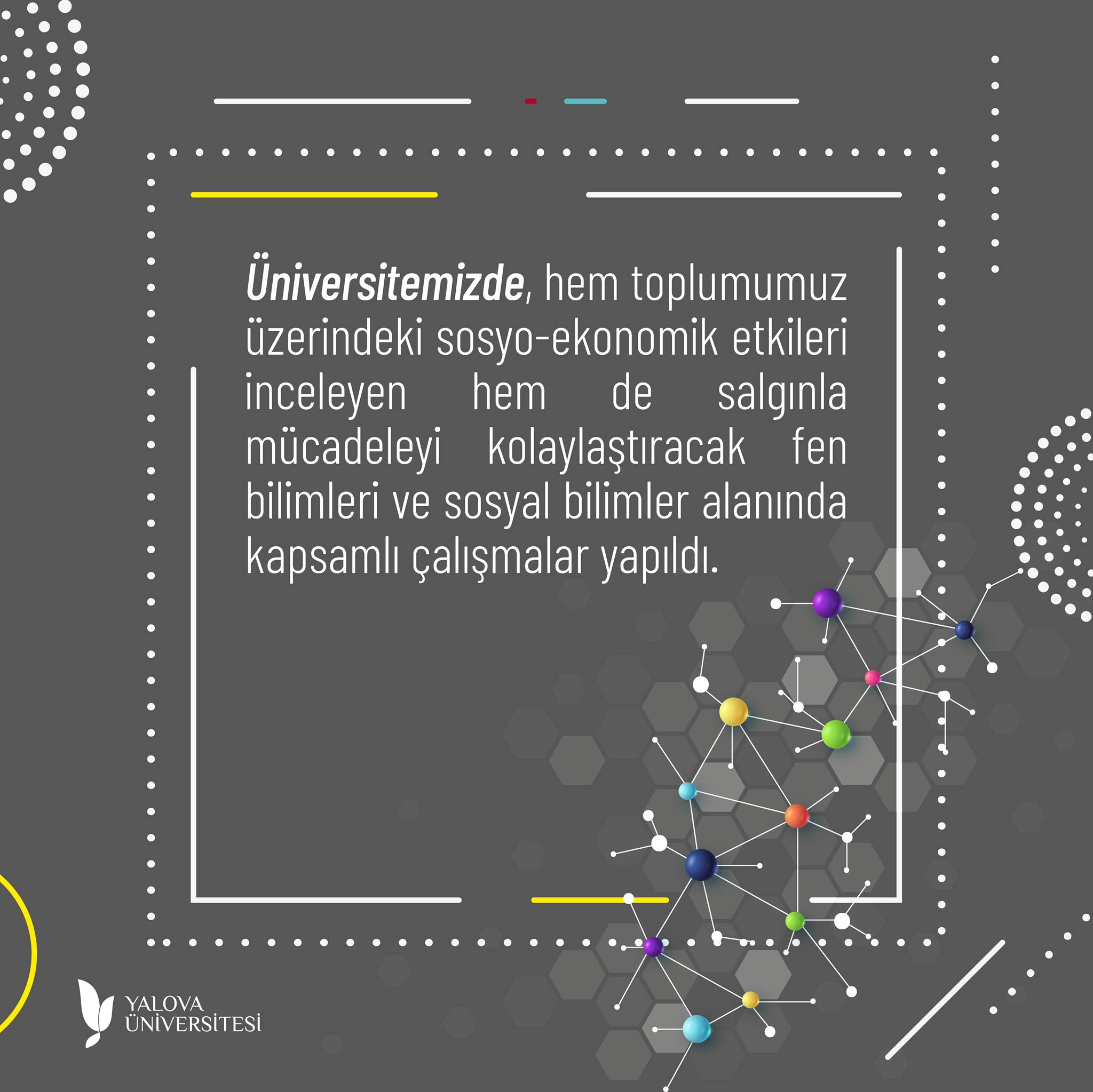 Üniversitemizde, hem toplumumuz üzerindeki sosyo-ekonomik etkileri inceleyen hem de salgınla mücadeleyi kolaylaştıracak fen bilimleri ve sosyal bilimler alanında kapsamlı çalışmalar yapıldı.

YALOVA
ÜNİVERSİTESİ